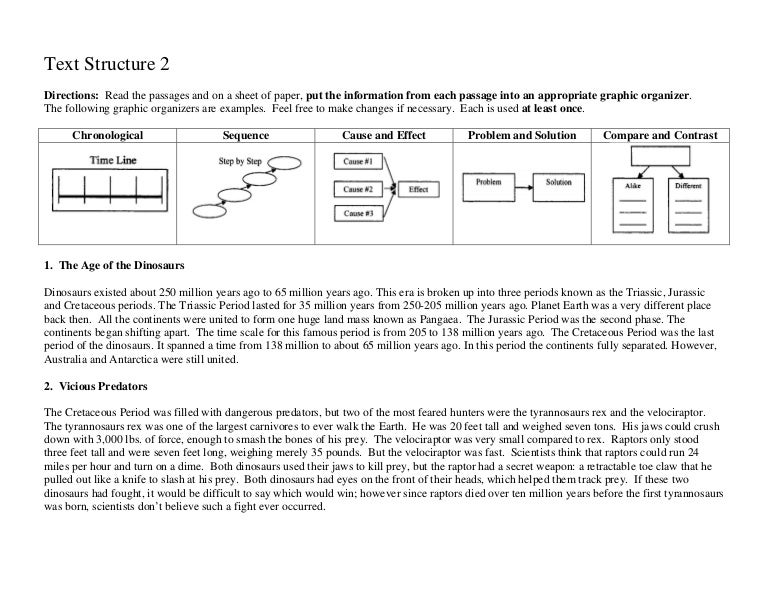 Text Structure 2

Directions: Read the passages and on a sheet of paper, put the information from each passage into an appropriate graphic organizer. The following graphic organizers are examples. Feel free to make changes if necessary. Each is used at least once.

| Chronological | Sequence | Cause and Effect | Problem and Solution | Compare and Contrast |
|---|---|---|---|---|
| Time Line | Step by Step | Cause #1 Cause #2 Cause #3 Effect | Problem Solution | Alike Different |

1. The Age of the Dinosaurs

Dinosaurs existed about 250 million years ago to 65 million years ago. This era is broken up into three periods known as the Triassic, Jurassic and Cretaceous periods. The Triassic Period lasted for 35 million years from 250-205 million years ago. Planet Earth was a very different place back then. All the continents were united to form one huge land mass known as Pangaea. The Jurassic Period was the second phase. The continents began shifting apart. The time scale for this famous period is from 205 to 138 million years ago. The Cretaceous Period was the last period of the dinosaurs. It spanned a time from 138 million to about 65 million years ago. In this period the continents fully separated. However, Australia and Antarctica were still united.

2. Vicious Predators

The Cretaceous Period was filled with dangerous predators, but two of the most feared hunters were the tyrannosaurs rex and the velociraptor. The tyrannosaurs rex was one of the largest carnivores to ever walk the Earth. He was 20 feet tall and weighed seven tons. His jaws could crush down with 3,000 lbs. of force, enough to smash the bones of his prey. The velociraptor was very small compared to rex. Raptors only stood three feet tall and were seven feet long, weighing merely 35 pounds. But the velociraptor was fast. Scientists think that raptors could run 24 miles per hour and turn on a dime. Both dinosaurs used their jaws to kill prey, but the raptor had a secret weapon: a retractable toe claw that he pulled out like a knife to slash at his prey. Both dinosaurs had eyes on the front of their heads, which helped them track prey. If these two dinosaurs had fought, it would be difficult to say which would win; however since raptors died over ten million years before the first tyrannosaurs was born, scientists don't believe such a fight ever occurred.